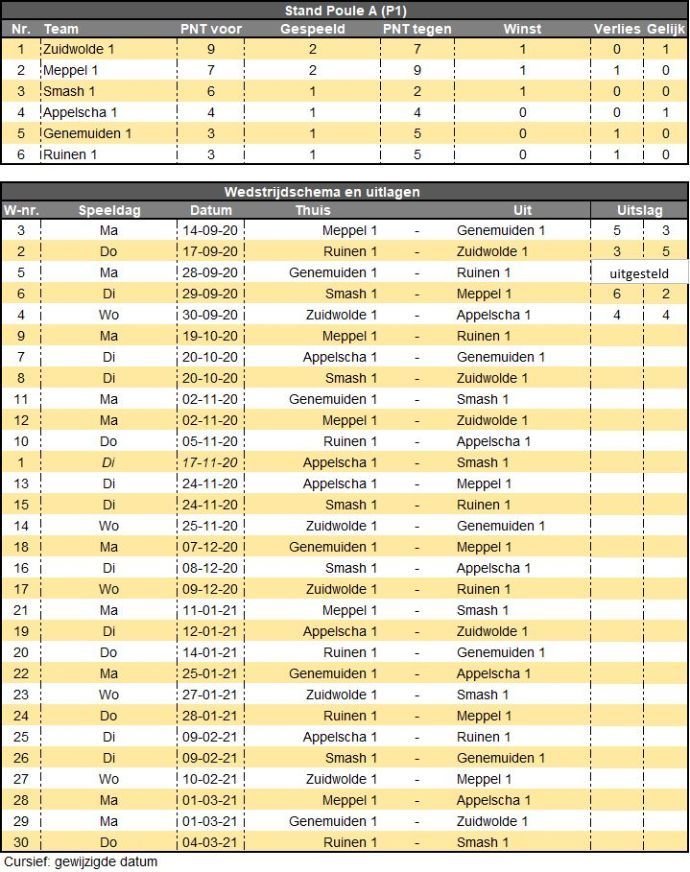 Stand Poule A (P1)

| Nr. | Team | PNT voor | Gespeeld | PNT tegen | Winst | Verlies | Gelijk |
|---|---|---|---|---|---|---|---|
| 1 | Zuidwolde 1 | 9 | 2 | 7 | 1 | 0 | 1 |
| 2 | Meppel 1 | 7 | 2 | 9 | 1 | 1 | 0 |
| 3 | Smash 1 | 6 | 1 | 2 | 1 | 0 | 0 |
| 4 | Appelscha 1 | 4 | 1 | 4 | 0 | 0 | 1 |
| 5 | Genemuiden 1 | 3 | 1 | 5 | 0 | 1 | 0 |
| 6 | Ruinen 1 | 3 | 1 | 5 | 0 | 1 | 0 |

Wedstrijdschema en uitlagen

| W-nr. | Speeldag | Datum | Thuis | | Uit | Uitslag | |
|---|---|---|---|---|---|---|---|
| 3 | Ma | 14-09-20 | Meppel 1 | - | Genemuiden 1 | 5 | 3 |
| 2 | Do | 17-09-20 | Ruinen 1 | - | Zuidwolde 1 | 3 | 5 |
| 5 | Ma | 28-09-20 | Genemuiden 1 | - | Ruinen 1 | uitgesteld | |
| 6 | Di | 29-09-20 | Smash 1 | - | Meppel 1 | 6 | 2 |
| 4 | Wo | 30-09-20 | Zuidwolde 1 | - | Appelscha 1 | 4 | 4 |
| 9 | Ma | 19-10-20 | Meppel 1 | - | Ruinen 1 | | |
| 7 | Di | 20-10-20 | Appelscha 1 | - | Genemuiden 1 | | |
| 8 | Di | 20-10-20 | Smash 1 | - | Zuidwolde 1 | | |
| 11 | Ma | 02-11-20 | Genemuiden 1 | - | Smash 1 | | |
| 12 | Ma | 02-11-20 | Meppel 1 | - | Zuidwolde 1 | | |
| 10 | Do | 05-11-20 | Ruinen 1 | - | Appelscha 1 | | |
| 1 | Di | 17-11-20 | Appelscha 1 | - | Smash 1 | | |
| 13 | Di | 24-11-20 | Appelscha 1 | - | Meppel 1 | | |
| 15 | Di | 24-11-20 | Smash 1 | - | Ruinen 1 | | |
| 14 | Wo | 25-11-20 | Zuidwolde 1 | - | Genemuiden 1 | | |
| 18 | Ma | 07-12-20 | Genemuiden 1 | - | Meppel 1 | | |
| 16 | Di | 08-12-20 | Smash 1 | - | Appelscha 1 | | |
| 17 | Wo | 09-12-20 | Zuidwolde 1 | - | Ruinen 1 | | |
| 21 | Ma | 11-01-21 | Meppel 1 | - | Smash 1 | | |
| 19 | Di | 12-01-21 | Appelscha 1 | - | Zuidwolde 1 | | |
| 20 | Do | 14-01-21 | Ruinen 1 | - | Genemuiden 1 | | |
| 22 | Ma | 25-01-21 | Genemuiden 1 | - | Appelscha 1 | | |
| 23 | Wo | 27-01-21 | Zuidwolde 1 | - | Smash 1 | | |
| 24 | Do | 28-01-21 | Ruinen 1 | - | Meppel 1 | | |
| 25 | Di | 09-02-21 | Appelscha 1 | - | Ruinen 1 | | |
| 26 | Di | 09-02-21 | Smash 1 | - | Genemuiden 1 | | |
| 27 | Wo | 10-02-21 | Zuidwolde 1 | - | Meppel 1 | | |
| 28 | Ma | 01-03-21 | Meppel 1 | - | Appelscha 1 | | |
| 29 | Ma | 01-03-21 | Genemuiden 1 | - | Zuidwolde 1 | | |
| 30 | Do | 04-03-21 | Ruinen 1 | - | Smash 1 | | |

Cursief: gewijzigde datum